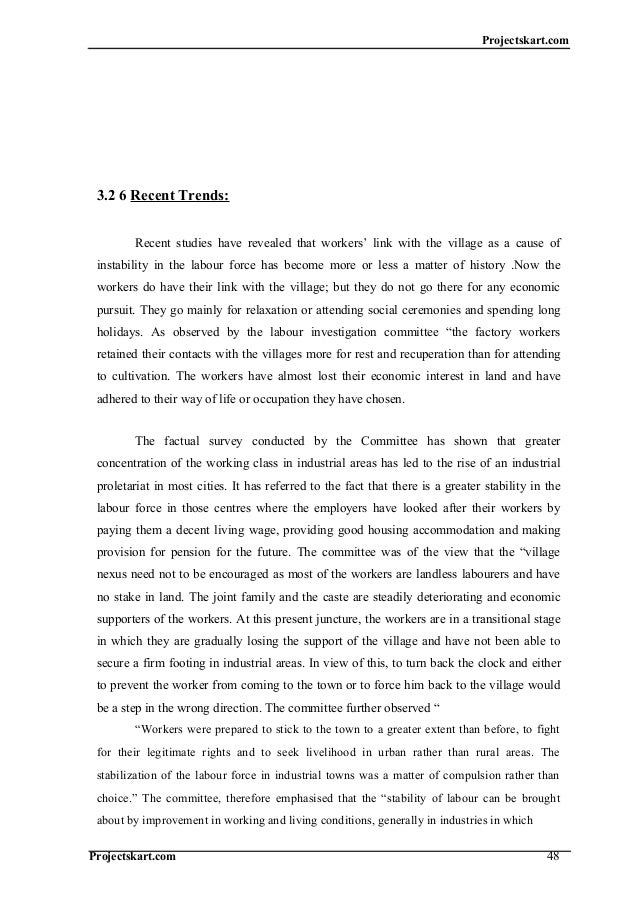 Projectskart.com

3.2 6 Recent Trends:

Recent studies have revealed that workers' link with the village as a cause of instability in the labour force has become more or less a matter of history .Now the workers do have their link with the village; but they do not go there for any economic pursuit. They go mainly for relaxation or attending social ceremonies and spending long holidays. As observed by the labour investigation committee "the factory workers retained their contacts with the villages more for rest and recuperation than for attending to cultivation. The workers have almost lost their economic interest in land and have adhered to their way of life or occupation they have chosen.

The factual survey conducted by the Committee has shown that greater concentration of the working class in industrial areas has led to the rise of an industrial proletariat in most cities. It has referred to the fact that there is a greater stability in the labour force in those centres where the employers have looked after their workers by paying them a decent living wage, providing good housing accommodation and making provision for pension for the future. The committee was of the view that the "village nexus need not to be encouraged as most of the workers are landless labourers and have no stake in land. The joint family and the caste are steadily deteriorating and economic supporters of the workers. At this present juncture, the workers are in a transitional stage in which they are gradually losing the support of the village and have not been able to secure a firm footing in industrial areas. In view of this, to turn back the clock and either to prevent the worker from coming to the town or to force him back to the village would be a step in the wrong direction. The committee further observed "

"Workers were prepared to stick to the town to a greater extent than before, to fight for their legitimate rights and to seek livelihood in urban rather than rural areas. The stabilization of the labour force in industrial towns was a matter of compulsion rather than choice." The committee, therefore emphasised that the "stability of labour can be brought about by improvement in working and living conditions, generally in industries in which

Projectskart.com 48